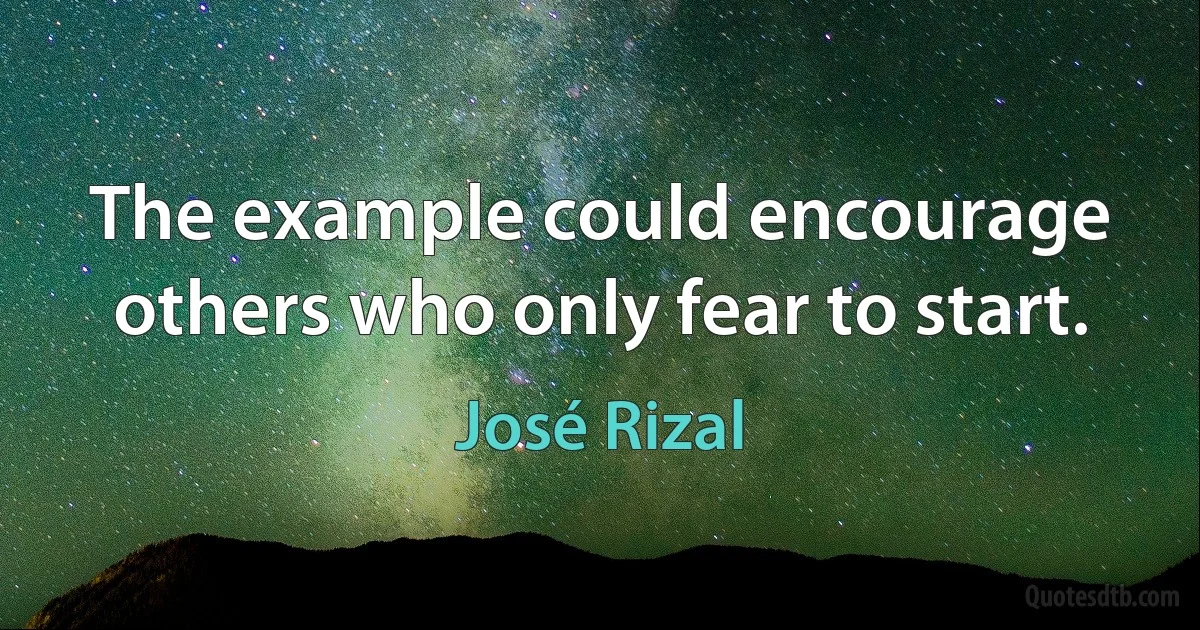 The example could encourage others who only fear to start.

José Rizal

Quotesdtb.com